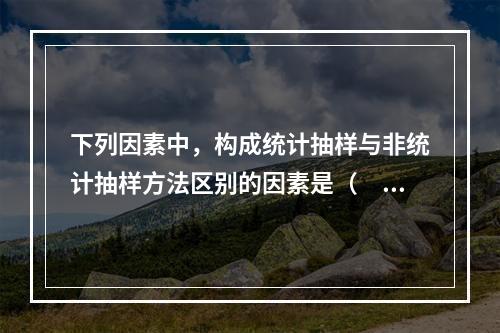 下列因素中，构成统计抽样与非统计抽样方法区别的因素是（ ...